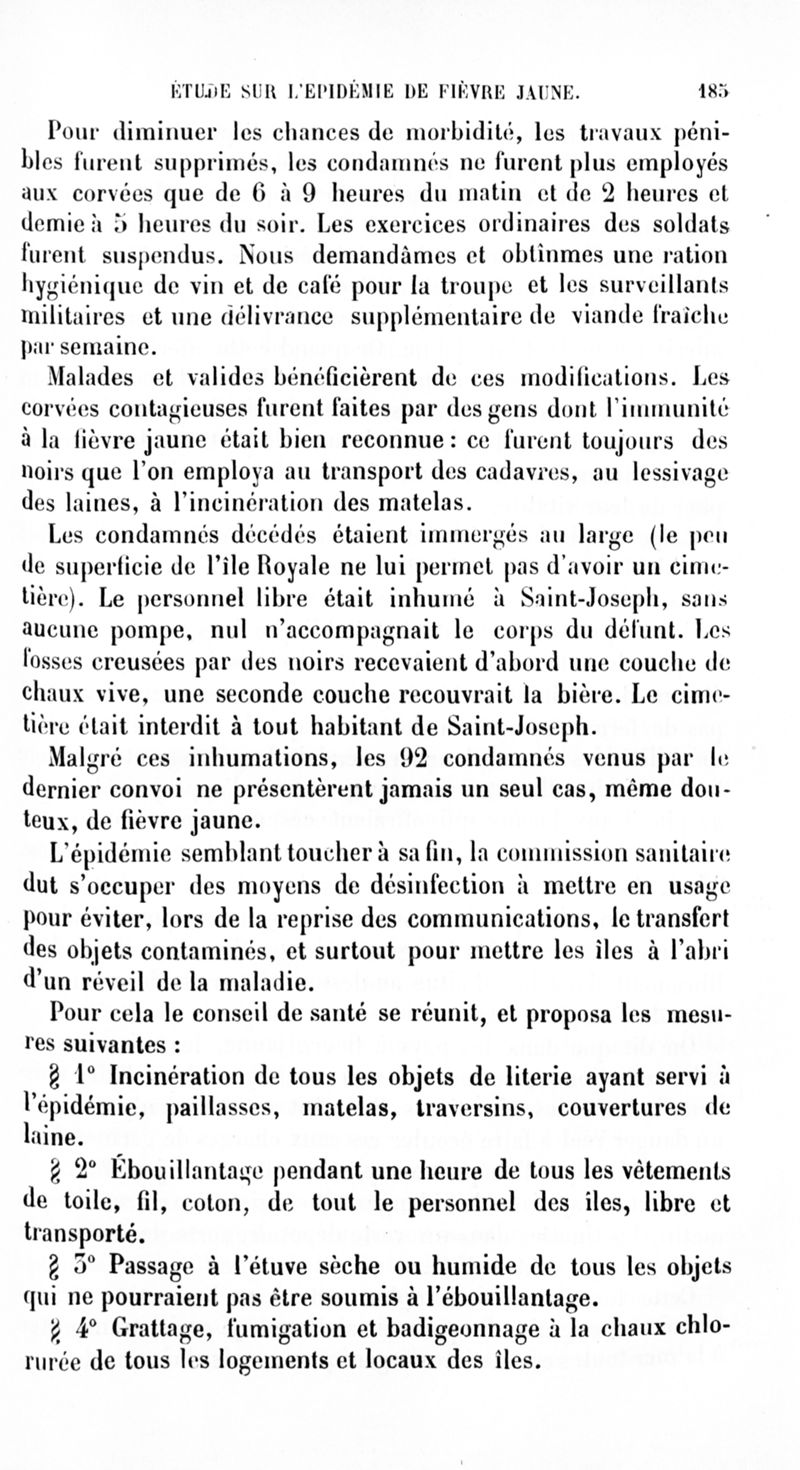 ÉTUDE SUR L'ÉPIDÉMIE DE FIÈVRE JAUNE. 185

Pour diminuer les chances de morbidité, les travaux pénibles furent supprimés, les condamnés ne furent plus employés aux corvées que de 6 à 9 heures du matin et de 2 heures et demie à 5 heures du soir. Les exercices ordinaires des soldats furent suspendus. Nous demandâmes et obtînmes une ration hygiénique de vin et de café pour la troupe et les surveillants militaires et une délivrance supplémentaire de viande fraîche par semaine.

Malades et valides bénéficièrent de ces modifications. Les corvées contagieuses furent faites par des gens dont l'immunité à la fièvre jaune était bien reconnue : ce furent toujours des noirs que l'on employa au transport des cadavres, au lessivage des laines, à l'incinération des matelas.

Les condamnés décédés étaient immergés au large (le peu de superficie de l'île Royale ne lui permet pas d'avoir un cimetière). Le personnel libre était inhumé à Saint-Joseph, sans aucune pompe, nul n'accompagnait le corps du défunt. Les fosses creusées par des noirs recevaient d'abord une couche de chaux vive, une seconde couche recouvrait la bière. Le cimetière était interdit à tout habitant de Saint-Joseph.

Malgré ces inhumations, les 92 condamnés venus par le dernier convoi ne présentèrent jamais un seul cas, même douteux, de fièvre jaune.

L'épidémie semblant toucher à sa fin, la commission sanitaire dut s'occuper des moyens de désinfection à mettre en usage pour éviter, lors de la reprise des communications, le transfert des objets contaminés, et surtout pour mettre les îles à l'abri d'un réveil de la maladie.

Pour cela le conseil de santé se réunit, et proposa les mesures suivantes :

§ 1° Incinération de tous les objets de literie ayant servi à l'épidémie, paillasses, matelas, traversins, couvertures de laine.

§ 2° Ébouillantage pendant une heure de tous les vêtements de toile, fil, coton, de tout le personnel des îles, libre et transporté.

§ 3° Passage à l'étuve sèche ou humide de tous les objets qui ne pourraient pas être soumis à l'ébouillantage.

§ 4° Grattage, fumigation et badigeonnage à la chaux chlorurée de tous les logements et locaux des îles.